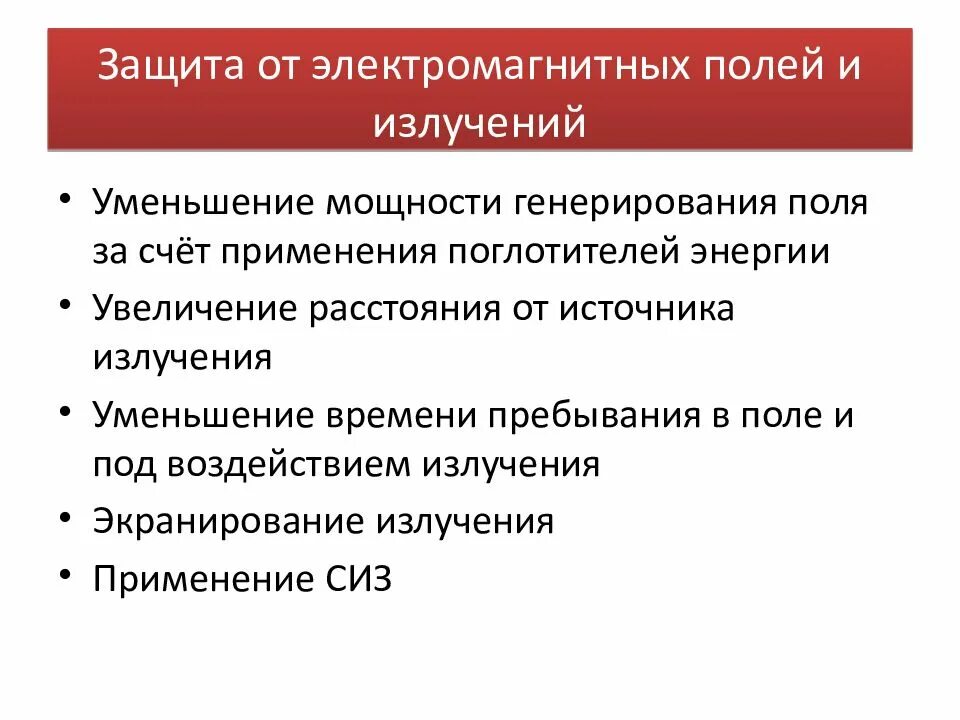 Защита от электромагнитных полей и излучений

• Уменьшение мощности генерирования поля за счёт применения поглотителей энергии
• Увеличение расстояния от источника излучения
• Уменьшение времени пребывания в поле и под воздействием излучения
• Экранирование излучения
• Применение СИЗ